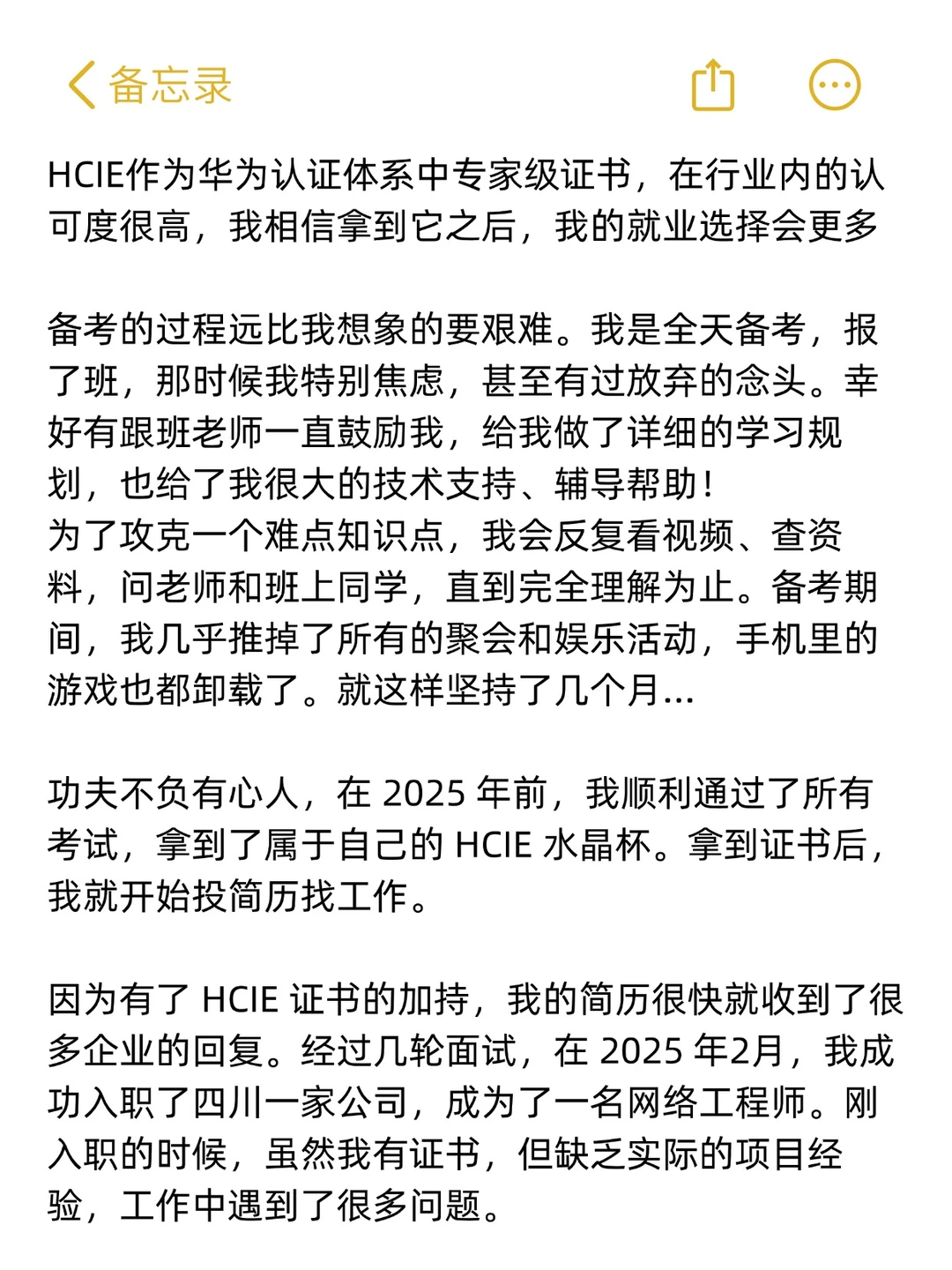 备忘录

HCIE作为华为认证体系中专家级证书，在行业内的认可度很高，我相信拿到它之后，我的就业选择会更多

备考的过程远比我想象的要艰难。我是全天备考，报了班，那时候我特别焦虑，甚至有过放弃的念头。幸好有跟班老师一直鼓励我，给我做了详细的学习规划，也给了我很大的技术支持、辅导帮助！
为了攻克一个难点知识点，我会反复看视频、查资料，问老师和班上同学，直到完全理解为止。备考期间，我几乎推掉了所有的聚会和娱乐活动，手机里的游戏也都卸载了。就这样坚持了几个月...

功夫不负有心人，在 2025 年前，我顺利通过了所有考试，拿到了属于自己的 HCIE 水晶杯。拿到证书后，我就开始投简历找工作。

因为有了 HCIE 证书的加持，我的简历很快就收到了很多企业的回复。经过几轮面试，在 2025 年2月，我成功入职了四川一家公司，成为了一名网络工程师。刚入职的时候，虽然我有证书，但缺乏实际的项目经验，工作中遇到了很多问题。